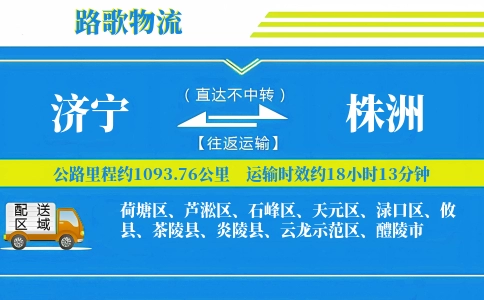 路歌物流

济宁

（直达不中转）

【往返运输】

株洲

公路里程约1093.76公里　运输时效约18小时13分钟

配送区域

荷塘区、芦淞区、石峰区、天元区、渌口区、攸县、茶陵县、炎陵县、云龙示范区、醴陵市